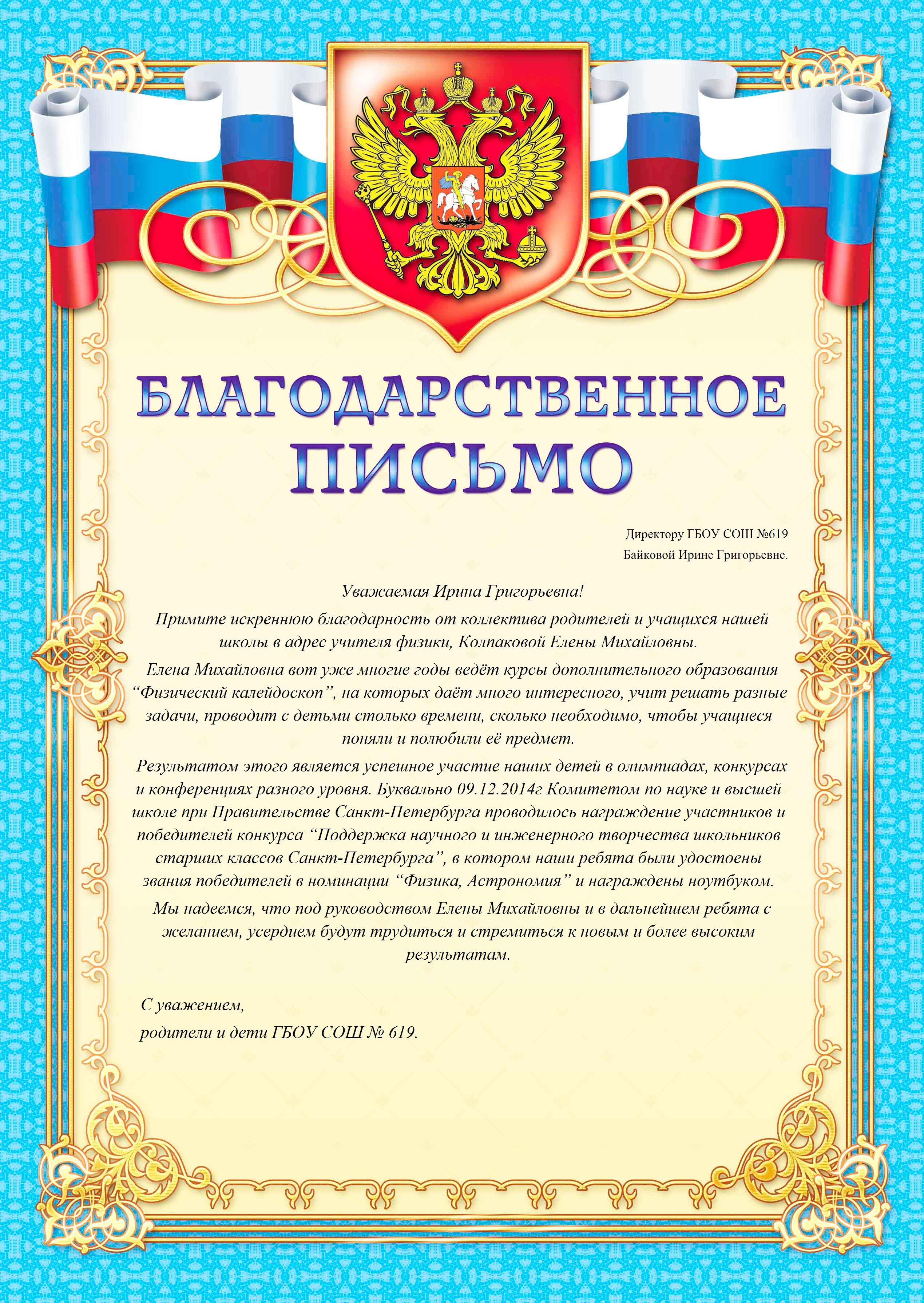 БЛАГОДАРСТВЕННОЕ ПИСЬМО

Директору ГБОУ СОШ №619
Байковой Ирине Григорьевне.

Уважаемая Ирина Григорьевна!

Примите искреннюю благодарность от коллектива родителей и учащихся нашей школы в адрес учителя физики, Колпаковой Елены Михайловны.

Елена Михайловна вот уже многие годы ведёт курсы дополнительного образования “Физический калейдоскоп”, на которых даёт много интересного, учит решать разные задачи, проводит с детьми столько времени, сколько необходимо, чтобы учащиеся поняли и полюбили её предмет.

Результатом этого является успешное участие наших детей в олимпиадах, конкурсах и конференциях разного уровня. Буквально 09.12.2014г Комитетом по науке и высшей школе при Правительстве Санкт-Петербурга проводилось награждение участников и победителей конкурса “Поддержка научного и инженерного творчества школьников старших классов Санкт-Петербурга”, в котором наши ребята были удостоены звания победителей в номинации “Физика, Астрономия” и награждены ноутбуком.

Мы надеемся, что под руководством Елены Михайловны и в дальнейшем ребята с желанием, усердием будут трудиться и стремиться к новым и более высоким результатам.

С уважением,
родители и дети ГБОУ СОШ № 619.